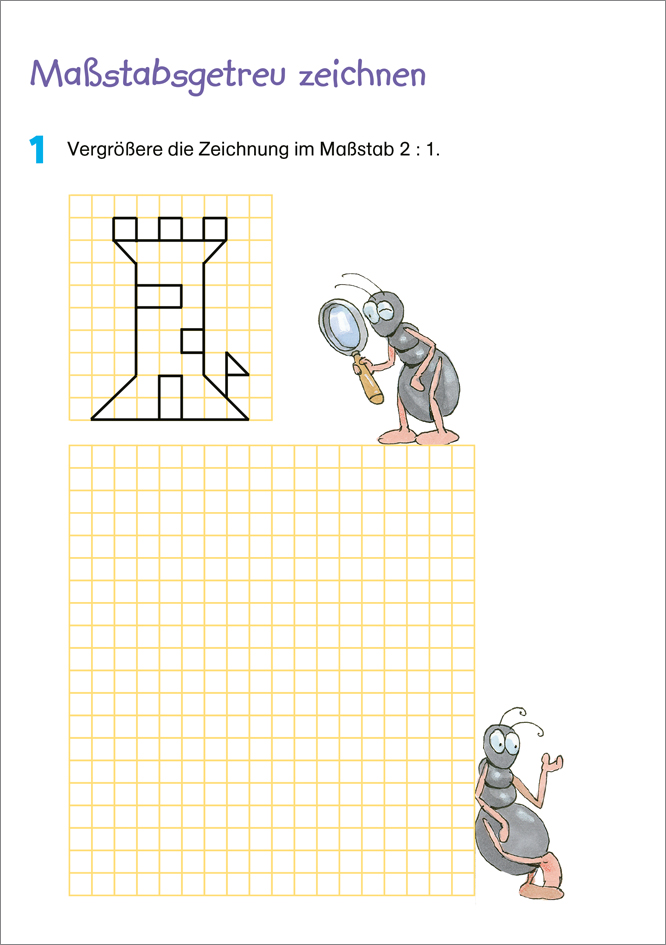 Maßstabsgetreu zeichnen

1 Vergrößere die Zeichnung im Maßstab 2 : 1.